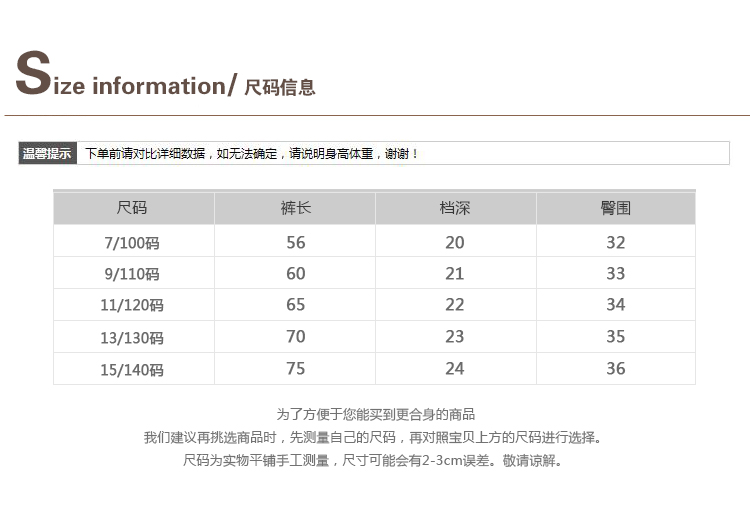 Size information/ 尺码信息

温馨提示 下单前请对比详细数据，如无法确定，请说明身高体重，谢谢！

| 尺码 | 裤长 | 档深 | 臀围 |
|---|---|---|---|
| 7/100码 | 56 | 20 | 32 |
| 9/110码 | 60 | 21 | 33 |
| 11/120码 | 65 | 22 | 34 |
| 13/130码 | 70 | 23 | 35 |
| 15/140码 | 75 | 24 | 36 |

为了方便于您能买到更合身的商品
我们建议再挑选商品时，先测量自己的尺码，再对照宝贝上方的尺码进行选择。
尺码为实物平铺手工测量，尺寸可能会有2-3cm误差。敬请谅解。